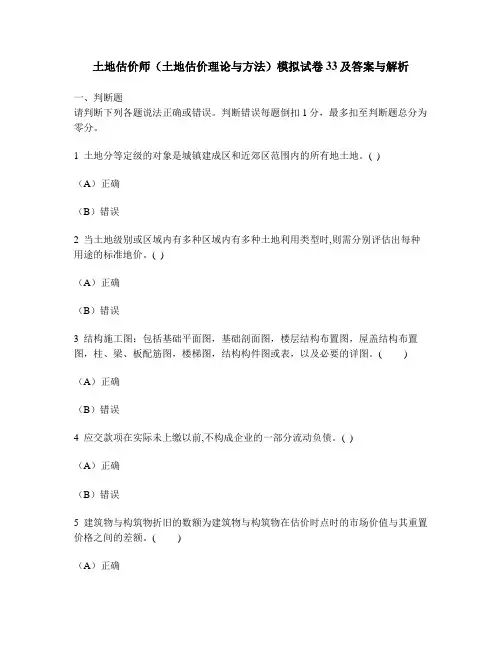 土地估价师（土地估价理论与方法）模拟试卷33及答案与解析

一、判断题
请判断下列各题说法正确或错误。判断错误每题倒扣1分，最多扣至判断题总分为零分。

1 土地分等定级的对象是城镇建成区和近郊区范围内的所有地土地。( )

（A）正确

（B）错误

2 当土地级别或区域内有多种区域内有多种土地利用类型时,则需分别评估出每种用途的标准地价。( )

（A）正确

（B）错误

3 结构施工图：包括基础平面图，基础剖面图，楼层结构布置图，屋盖结构布置图，柱、梁、板配筋图，楼梯图，结构构件图或表，以及必要的详图。( )

（A）正确

（B）错误

4 应交款项在实际未上缴以前,不构成企业的一部分流动负债。( )

（A）正确

（B）错误

5 建筑物与构筑物折旧的数额为建筑物与构筑物在估价时点时的市场价值与其重置价格之间的差额。( )

（A）正确